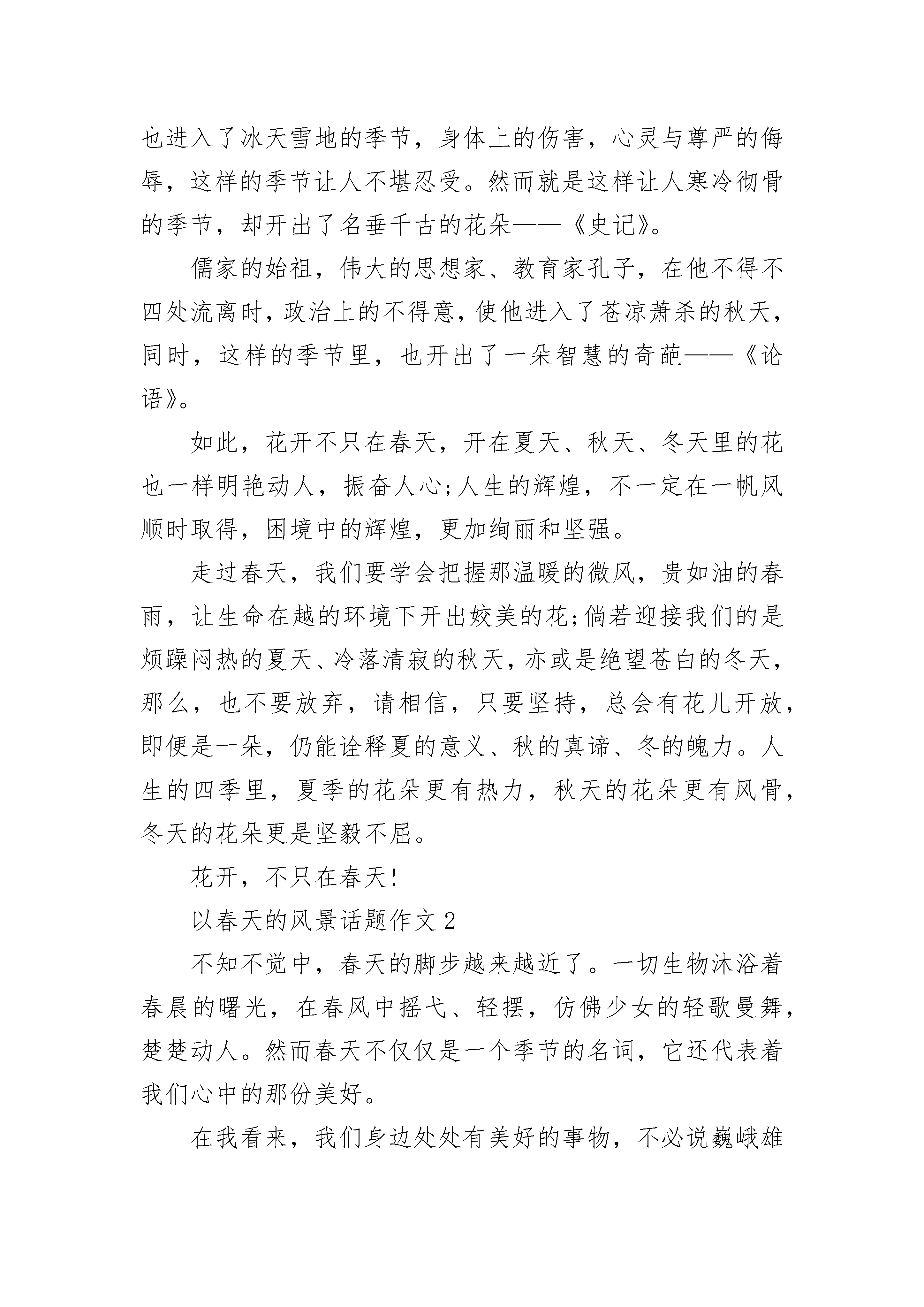 也进入了冰天雪地的季节，身体上的伤害，心灵与尊严的侮辱，这样的季节让人不堪忍受。然而就是这样让人寒冷彻骨的季节，却开出了名垂千古的花朵——《史记》。

儒家的始祖，伟大的思想家、教育家孔子，在他不得不四处流离时，政治上的不得意，使他进入了苍凉萧杀的秋天，同时，这样的季节里，也开出了一朵智慧的奇葩——《论语》。

如此，花开不只在春天，开在夏天、秋天、冬天里的花也一样明艳动人，振奋人心;人生的辉煌，不一定在一帆风顺时取得，困境中的辉煌，更加绚丽和坚强。

走过春天，我们要学会把握那温暖的微风，贵如油的春雨，让生命在越的环境下开出姣美的花;倘若迎接我们的是烦躁闷热的夏天、冷落清寂的秋天，亦或是绝望苍白的冬天，那么，也不要放弃，请相信，只要坚持，总会有花儿开放，即便是一朵，仍能诠释夏的意义、秋的真谛、冬的魄力。人生的四季里，夏季的花朵更有热力，秋天的花朵更有风骨，冬天的花朵更是坚毅不屈。

花开，不只在春天!

以春天的风景话题作文 2

不知不觉中，春天的脚步越来越近了。一切生物沐浴着春晨的曙光，在春风中摇弋、轻摆，仿佛少女的轻歌曼舞，楚楚动人。然而春天不仅仅是一个季节的名词，它还代表着我们心中的那份美好。

在我看来，我们身边处处有美好的事物，不必说巍峨雄